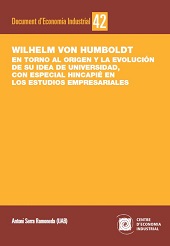 Document d'Economia Industrial 42

WILHELM VON HUMBOLDT
EN TORNO AL ORIGEN Y LA EVOLUCIÓN DE SU IDEA DE UNIVERSIDAD, CON ESPECIAL HINCAPIÉ EN LOS ESTUDIOS EMPRESARIALES

Antoni Serra Ramoneda (UAB)

CENTRE D'ECONOMIA INDUSTRIAL